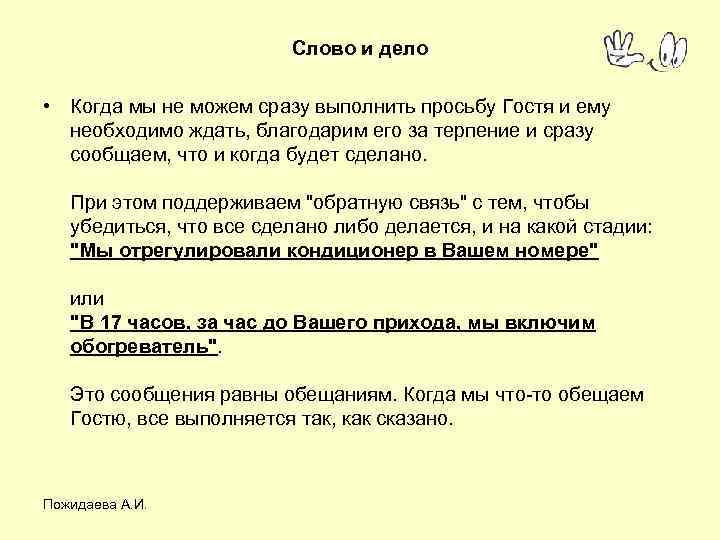 Слово и дело

• Когда мы не можем сразу выполнить просьбу Гостя и ему необходимо ждать, благодарим его за терпение и сразу сообщаем, что и когда будет сделано.

При этом поддерживаем "обратную связь" с тем, чтобы убедиться, что все сделано либо делается, и на какой стадии: "Мы отрегулировали кондиционер в Вашем номере"

или
"В 17 часов, за час до Вашего прихода, мы включим обогреватель".

Это сообщения равны обещаниям. Когда мы что-то обещаем Гостю, все выполняется так, как сказано.

Пожидаева А.И.